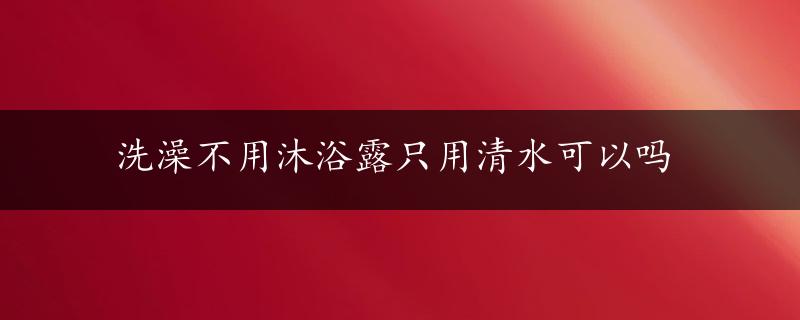 洗澡不用沐浴露只用清水可以吗